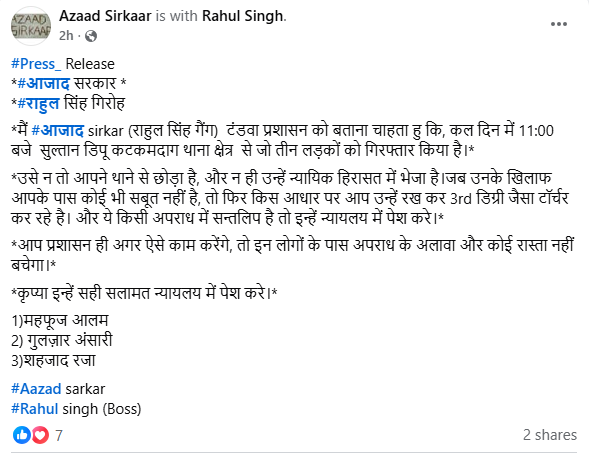 AZAAD SIRKAAR

Azaad Sirkaar is with Rahul Singh.
2h ·

#Press_ Release
*#आजाद सरकार *
*#राहुल सिंह गिरोह

*मैं #आजाद sirkar (राहुल सिंह गैंग) टंडवा प्रशासन को बताना चाहता हु कि, कल दिन में 11:00 बजे सुल्तान डिपू कटकमदाग थाना क्षेत्र से जो तीन लड़कों को गिरफ्तार किया है।*

*उसे न तो आपने थाने से छोड़ा है, और न ही उन्हें न्यायिक हिरासत में भेजा है।जब उनके खिलाफ आपके पास कोई भी सबूत नहीं है, तो फिर किस आधार पर आप उन्हें रख कर 3rd डिग्री जैसा टॉर्चर कर रहे है। और ये किसी अपराध में सन्तलिप है तो इन्हें न्यायलय में पेश करे।*

*आप प्रशासन ही अगर ऐसे काम करेंगे, तो इन लोगों के पास अपराध के अलावा और कोई रास्ता नहीं बचेगा।*

*कृप्या इन्हें सही सलामत न्यायलय में पेश करे।*

1)महफूज आलम
2) गुलज़ार अंसारी
3)शहजाद रजा

#Aazad sarkar
#Rahul singh (Boss)

7
2 shares